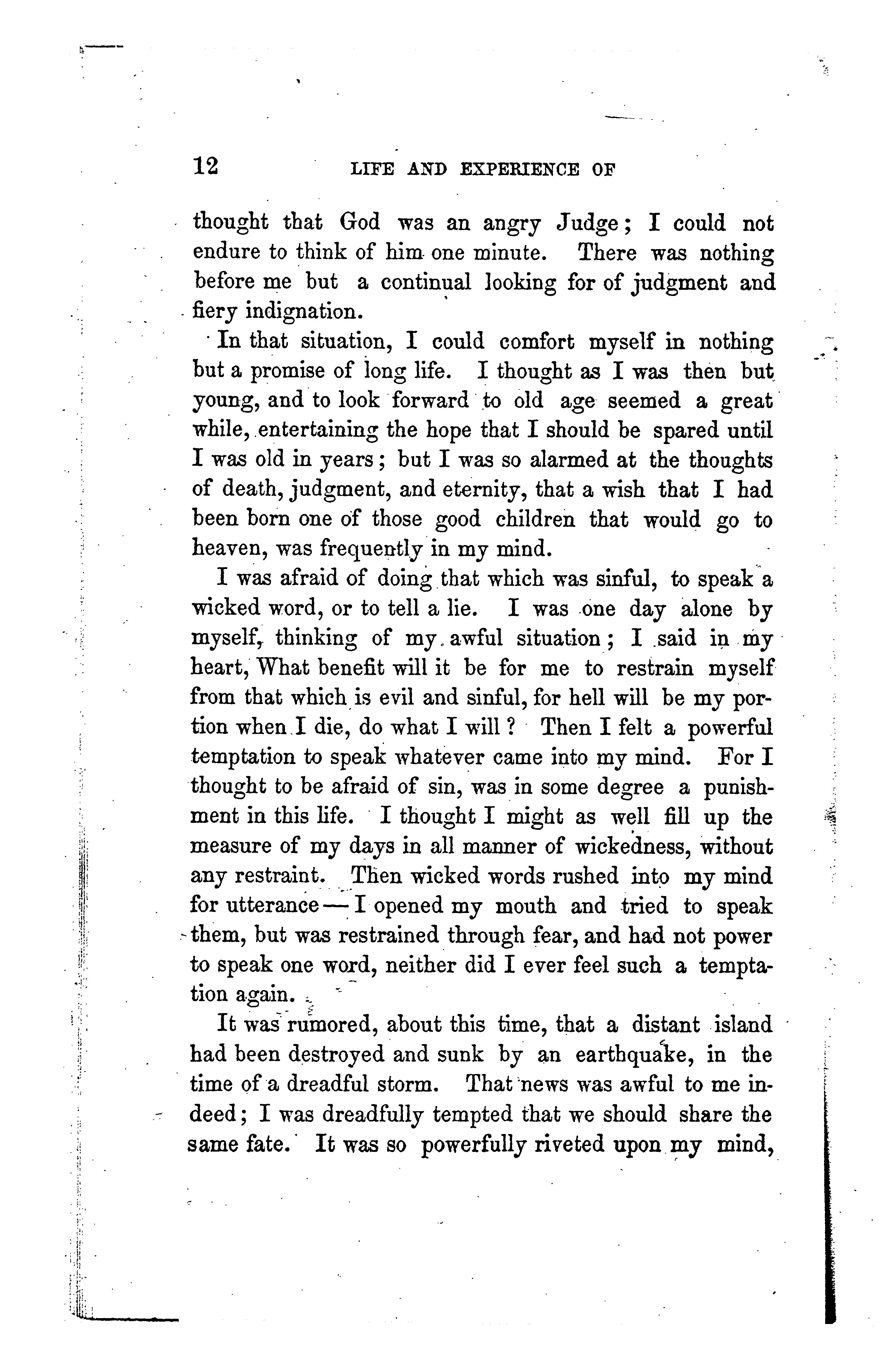 12 LIFE AND EXPERIENCE OF

thought that God was an angry Judge; I could not endure to think of him one minute. There was nothing before me but a continual looking for of judgment and fiery indignation.

In that situation, I could comfort myself in nothing but a promise of long life. I thought as I was then but young, and to look forward to old age seemed a great while, entertaining the hope that I should be spared until I was old in years; but I was so alarmed at the thoughts of death, judgment, and eternity, that a wish that I had been born one of those good children that would go to heaven, was frequently in my mind.

I was afraid of doing that which was sinful, to speak a wicked word, or to tell a lie. I was one day alone by myself, thinking of my awful situation; I said in my heart, What benefit will it be for me to restrain myself from that which is evil and sinful, for hell will be my portion when I die, do what I will? Then I felt a powerful temptation to speak whatever came into my mind. For I thought to be afraid of sin, was in some degree a punishment in this life. I thought I might as well fill up the measure of my days in all manner of wickedness, without any restraint. Then wicked words rushed into my mind for utterance — I opened my mouth and tried to speak them, but was restrained through fear, and had not power to speak one word, neither did I ever feel such a temptation again.

It was rumored, about this time, that a distant island had been destroyed and sunk by an earthquake, in the time of a dreadful storm. That news was awful to me indeed; I was dreadfully tempted that we should share the same fate. It was so powerfully riveted upon my mind,